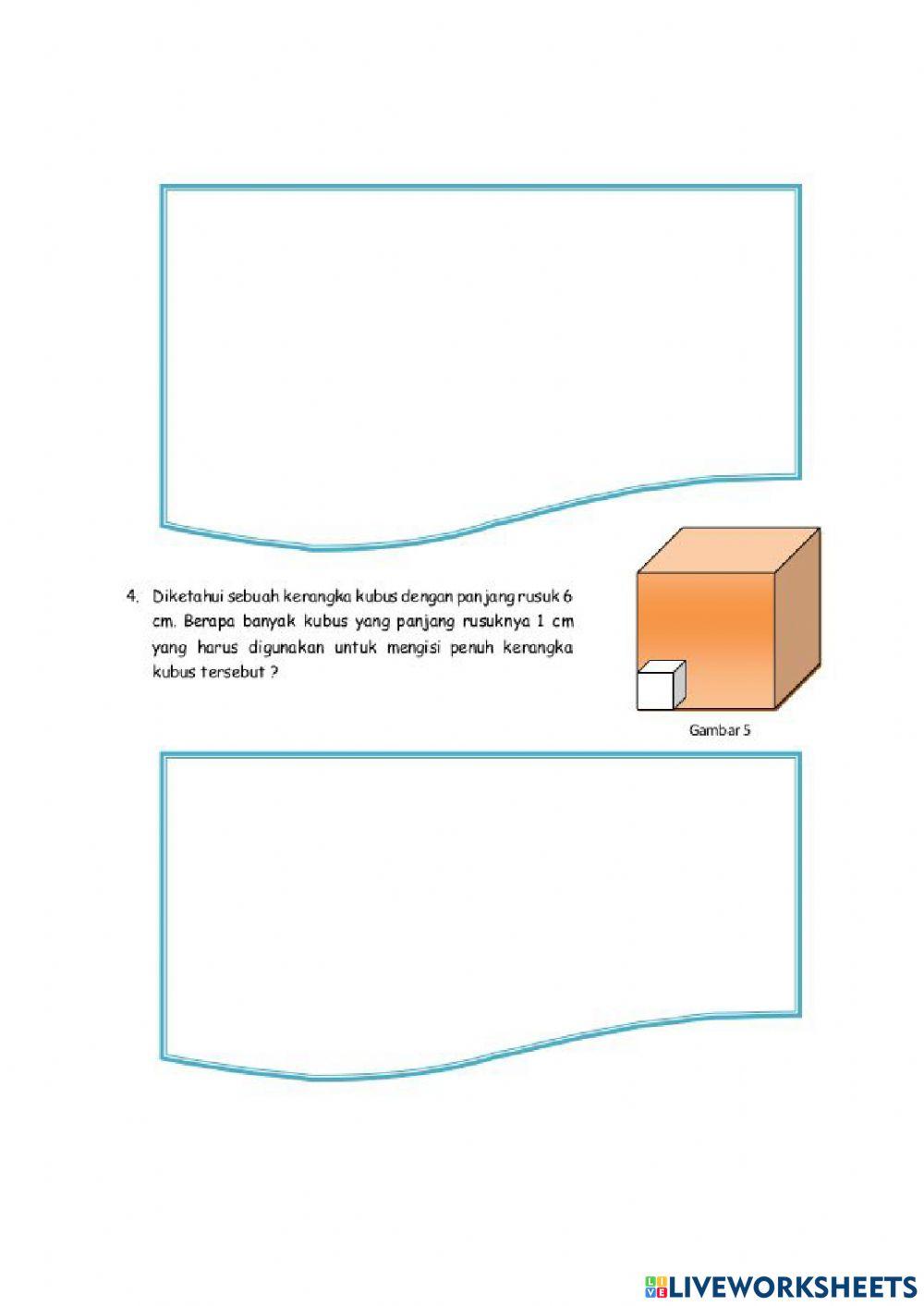 4. Diketahui sebuah kerangka kubus dengan panjang rusuk 6 cm. Berapa banyak kubus yang panjang rusuknya 1 cm yang harus digunakan untuk mengisi penuh kerangka kubus tersebut ?

Gambar 5

LIVEWORKSHEETS